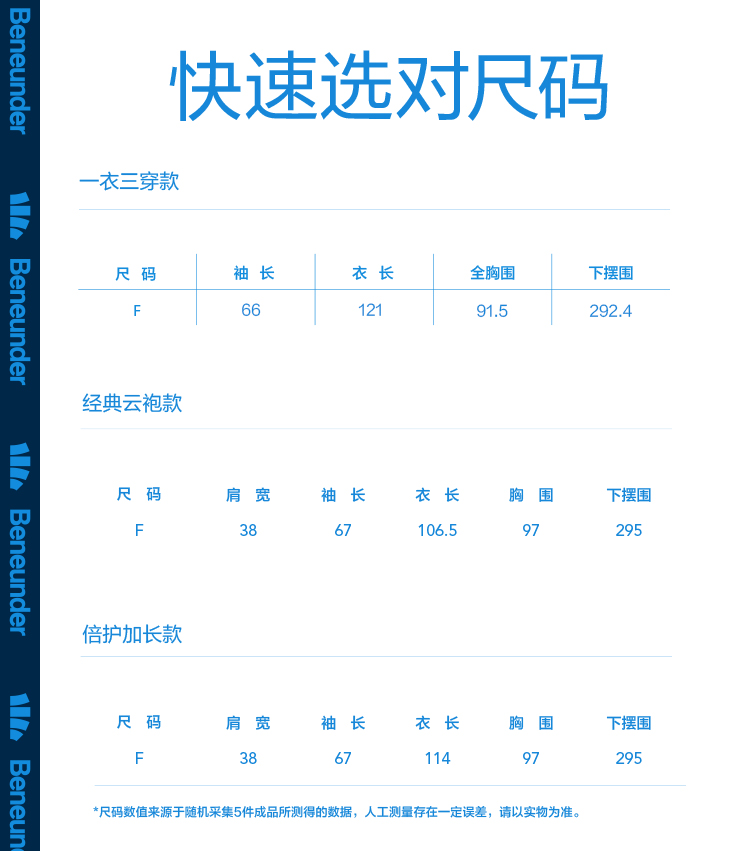 Beneunder

Beneunder

Beneunder

Beneun

快速选对尺码

一衣三穿款

| 尺 码 | 袖 长 | 衣 长 | 全胸围 | 下摆围 |
|---|---|---|---|---|
| F | 66 | 121 | 91.5 | 292.4 |

经典云袍款

| 尺 码 | 肩 宽 | 袖 长 | 衣 长 | 胸 围 | 下摆围 |
|---|---|---|---|---|---|
| F | 38 | 67 | 106.5 | 97 | 295 |

倍护加长款

| 尺 码 | 肩 宽 | 袖 长 | 衣 长 | 胸 围 | 下摆围 |
|---|---|---|---|---|---|
| F | 38 | 67 | 114 | 97 | 295 |

*尺码数值来源于随机采集5件成品所测得的数据，人工测量存在一定误差，请以实物为准。